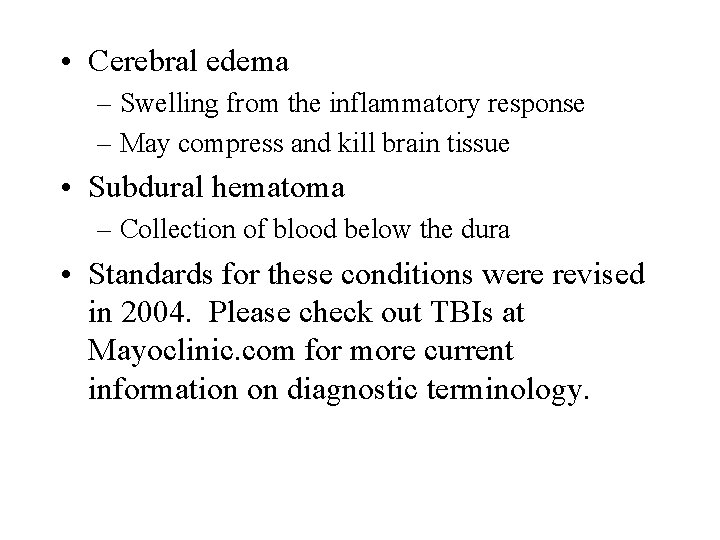 • Cerebral edema
– Swelling from the inflammatory response
– May compress and kill brain tissue

• Subdural hematoma
– Collection of blood below the dura

• Standards for these conditions were revised in 2004. Please check out TBIs at Mayoclinic.com for more current information on diagnostic terminology.